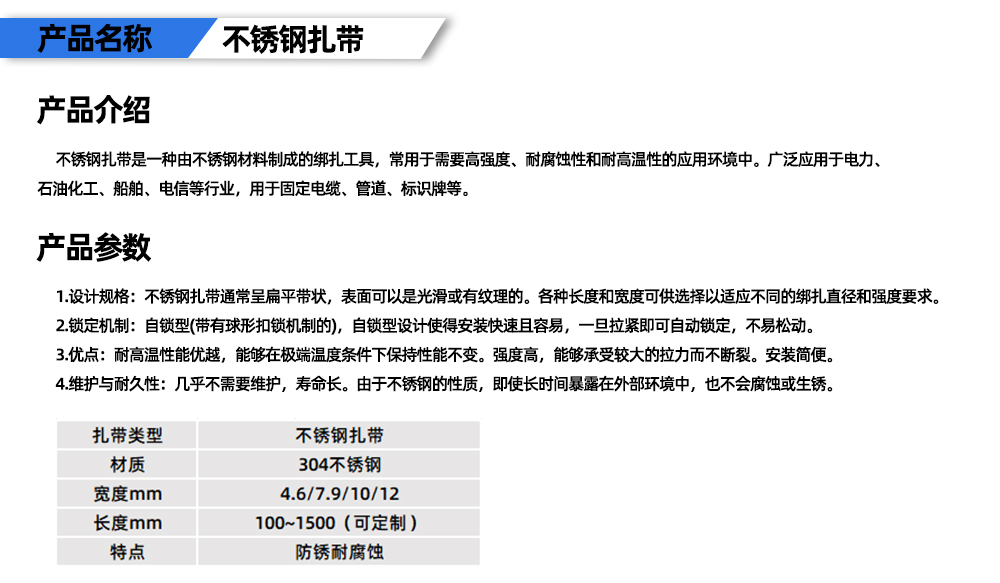 产品名称 不锈钢扎带

产品介绍

不锈钢扎带是一种由不锈钢材料制成的绑扎工具，常用于需要高强度、耐腐蚀性和耐高温性的应用环境中。广泛应用于电力、石油化工、船舶、电信等行业，用于固定电缆、管道、标识牌等。

产品参数

1.设计规格：不锈钢扎带通常呈扁平带状，表面可以是光滑或有纹理的。各种长度和宽度可供选择以适应不同的绑扎直径和强度要求。

2.锁定机制：自锁型(带有球形扣锁机制的)，自锁型设计使得安装快速且容易，一旦拉紧即可自动锁定，不易松动。

3.优点：耐高温性能优越，能够在极端温度条件下保持性能不变。强度高，能够承受较大的拉力而不断裂。安装简便。

4.维护与耐久性：几乎不需要维护，寿命长。由于不锈钢的性质，即使长时间暴露在外部环境中，也不会腐蚀或生锈。

| 扎带类型 | 不锈钢扎带 |
|---|---|
| 材质 | 304不锈钢 |
| 宽度mm | 4.6/7.9/10/12 |
| 长度mm | 100~1500（可定制） |
| 特点 | 防锈耐腐蚀 |